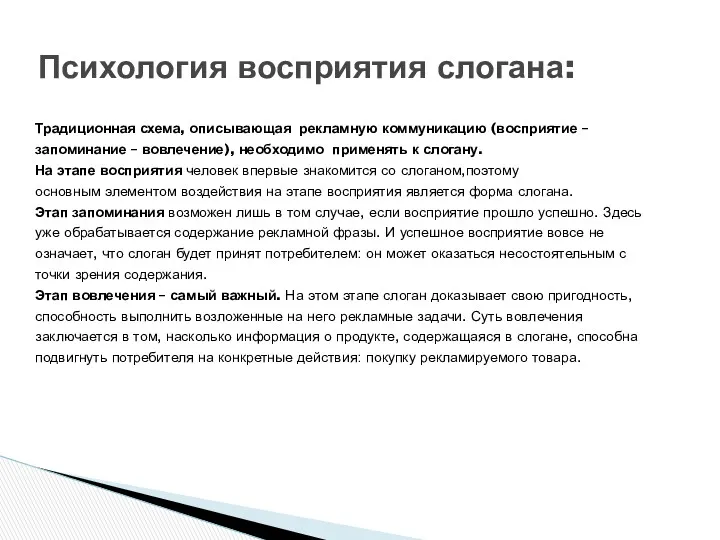 Психология восприятия слогана:

Традиционная схема, описывающая рекламную коммуникацию (восприятие – запоминание – вовлечение), необходимо применять к слогану.
На этапе восприятия человек впервые знакомится со слоганом,поэтому основным элементом воздействия на этапе восприятия является форма слогана.
Этап запоминания возможен лишь в том случае, если восприятие прошло успешно. Здесь уже обрабатывается содержание рекламной фразы. И успешное восприятие вовсе не означает, что слоган будет принят потребителем: он может оказаться несостоятельным с точки зрения содержания.
Этап вовлечения – самый важный. На этом этапе слоган доказывает свою пригодность, способность выполнить возложенные на него рекламные задачи. Суть вовлечения заключается в том, насколько информация о продукте, содержащаяся в слогане, способна подвигнуть потребителя на конкретные действия: покупку рекламируемого товара.